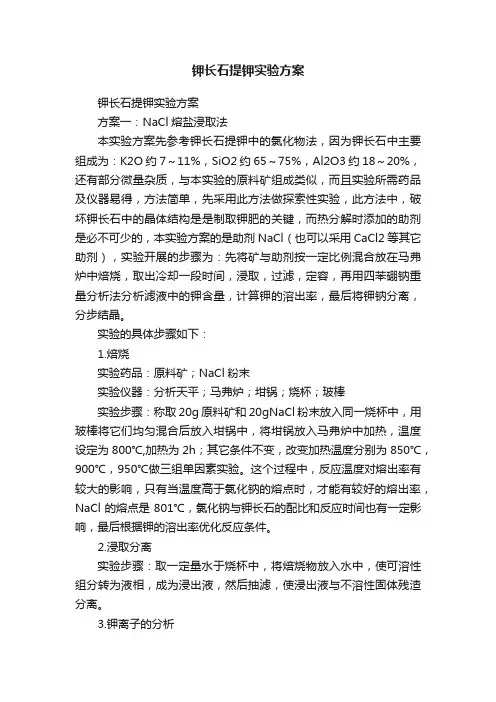 钾长石提钾实验方案

钾长石提钾实验方案

方案一：NaCl 熔盐浸取法

本实验方案先参考钾长石提钾中的氯化物法，因为钾长石中主要组成为：K2O 约 7～11%，SiO2 约 65～75%，Al2O3 约 18～20%，还有部分微量杂质，与本实验的原料矿组成类似，而且实验所需药品及仪器易得，方法简单，先采用此方法做探索性实验，此方法中，破坏钾长石中的晶体结构是是制取钾肥的关键，而热分解时添加的助剂是必不可少的，本实验方案的是助剂 NaCl（也可以采用 CaCl2 等其它助剂），实验开展的步骤为：先将矿与助剂按一定比例混合放在马弗炉中焙烧，取出冷却一段时间，浸取，过滤，定容，再用四苯硼钠重量分析法分析滤液中的钾含量，计算钾的溶出率，最后将钾钠分离，分步结晶。

实验的具体步骤如下：

1.焙烧

实验药品：原料矿；NaCl 粉末

实验仪器：分析天平；马弗炉；坩埚；烧杯；玻棒

实验步骤：称取 20g 原料矿和 20gNaCl 粉末放入同一烧杯中，用玻棒将它们均匀混合后放入坩埚中，将坩埚放入马弗炉中加热，温度设定为 800℃,加热为 2h；其它条件不变，改变加热温度分别为 850℃，900℃，950℃做三组单因素实验。这个过程中，反应温度对熔出率有较大的影响，只有当温度高于氯化钠的熔点时，才能有较好的熔出率，NaCl 的熔点是 801℃，氯化钠与钾长石的配比和反应时间也有一定影响，最后根据钾的溶出率优化反应条件。

2.浸取分离

实验步骤：取一定量水于烧杯中，将焙烧物放入水中，使可溶性组分转为液相，成为浸出液，然后抽滤，使浸出液与不溶性固体残渣分离。

3.钾离子的分析